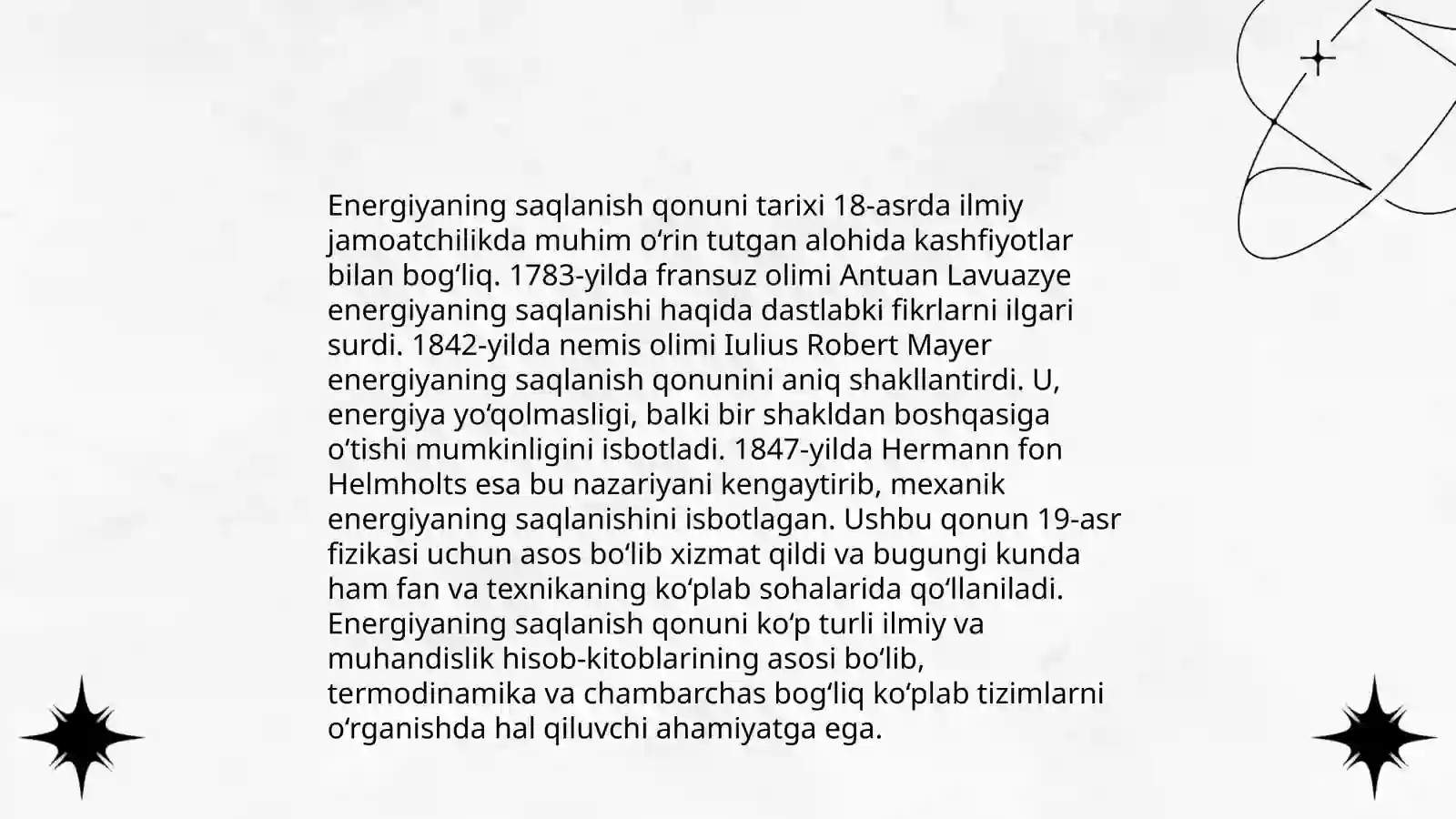 Energiyaning saqlanish qonuni tarixi 18-asrda ilmiy jamoatchilikda muhim oʻrin tutgan alohida kashfiyotlar bilan bogʻliq. 1783-yilda fransuz olimi Antuan Lavuazye energiyaning saqlanishi haqida dastlabki fikrlarni ilgari surdi. 1842-yilda nemis olimi Iulius Robert Mayer energiyaning saqlanish qonunini aniq shakllantirdi. U, energiya yoʻqolmasligi, balki bir shakldan boshqasiga oʻtishi mumkinligini isbotladi. 1847-yilda Hermann fon Helmholts esa bu nazariyani kengaytirib, mexanik energiyaning saqlanishini isbotlagan. Ushbu qonun 19-asr fizikasi uchun asos boʻlib xizmat qildi va bugungi kunda ham fan va texnikaning koʻplab sohalarida qoʻllaniladi. Energiyaning saqlanish qonuni koʻp turli ilmiy va muhandislik hisob-kitoblarining asosi boʻlib, termodinamika va chambarchas bogʻliq koʻplab tizimlarni oʻrganishda hal qiluvchi ahamiyatga ega.